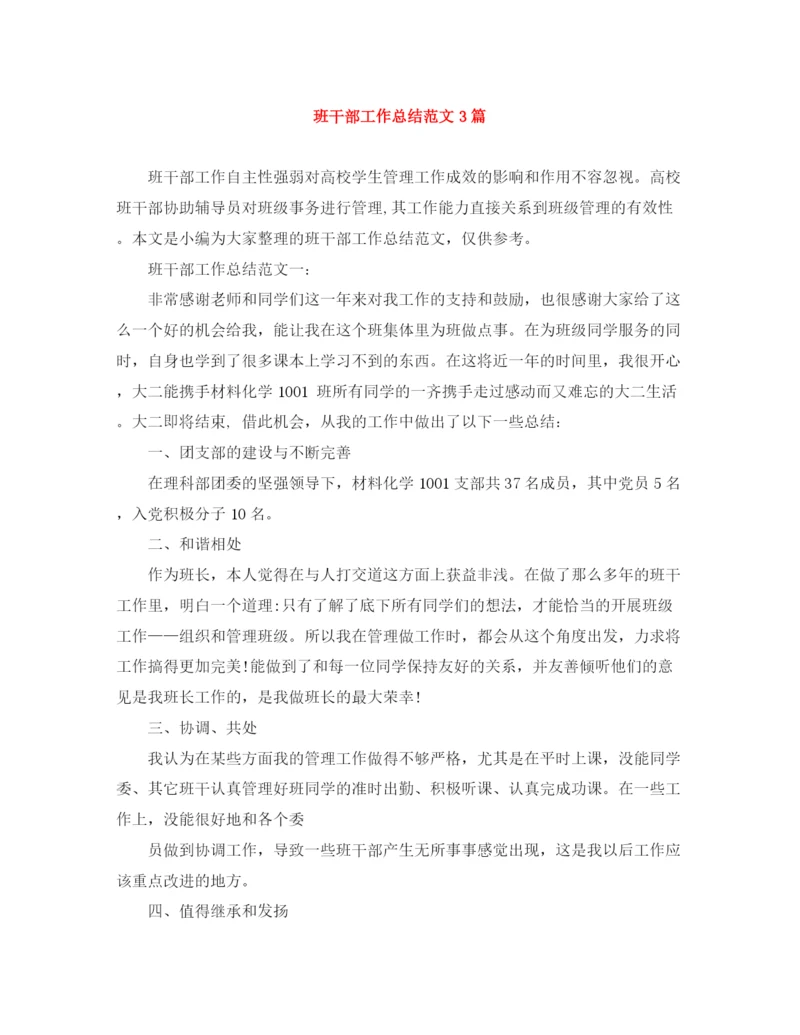 班干部工作总结范文3篇

班干部工作自主性强弱对高校学生管理工作成效的影响和作用不容忽视。高校班干部协助辅导员对班级事务进行管理,其工作能力直接关系到班级管理的有效性。本文是小编为大家整理的班干部工作总结范文，仅供参考。

班干部工作总结范文一:

非常感谢老师和同学们这一年来对我工作的支持和鼓励，也很感谢大家给了这么一个好的机会给我，能让我在这个班集体里为班做点事。在为班级同学服务的同时，自身也学到了很多课本上学习不到的东西。在这将近一年的时间里，我很开心，大二能携手材料化学1001班所有同学的一齐携手走过感动而又难忘的大二生活。大二即将结束, 借此机会，从我的工作中做出了以下一些总结:

一、团支部的建设与不断完善

在理科部团委的坚强领导下，材料化学1001支部共37名成员，其中党员5名，入党积极分子10名。

二、和谐相处

作为班长，本人觉得在与人打交道这方面上获益非浅。在做了那么多年的班干工作里，明白一个道理:只有了解了底下所有同学们的想法，才能恰当的开展班级工作——组织和管理班级。所以我在管理做工作时，都会从这个角度出发，力求将工作搞得更加完美!能做到了和每一位同学保持友好的关系，并友善倾听他们的意见是我班长工作的，是我做班长的最大荣幸!

三、协调、共处

我认为在某些方面我的管理工作做得不够严格，尤其是在平时上课，没能同学委、其它班干认真管理好班同学的准时出勤、积极听课、认真完成功课。在一些工作上，没能很好地和各个委

员做到协调工作，导致一些班干部产生无所事事感觉出现，这是我以后工作应该重点改进的地方。

四、值得继承和发扬